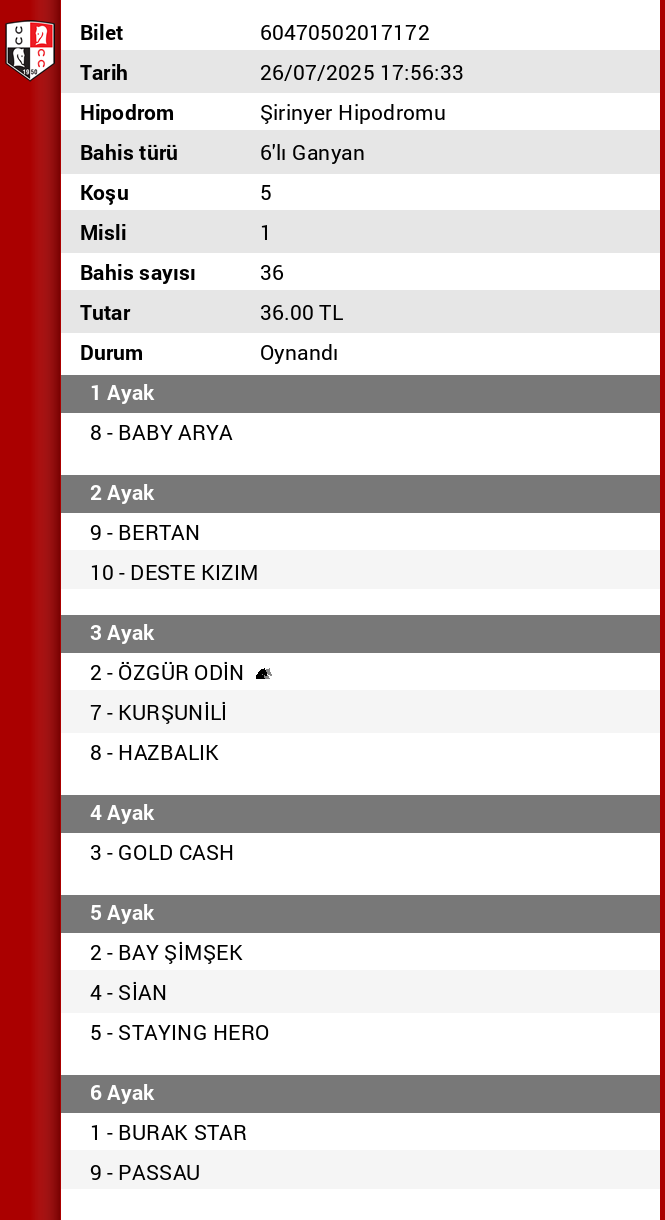 | Bilet | 60470502017172 |
|---|---|
| Tarih | 26/07/2025 17:56:33 |
| Hipodrom | Şirinyer Hipodromu |
| Bahis türü | 6'lı Ganyan |
| Koşu | 5 |
| Misli | 1 |
| Bahis sayısı | 36 |
| Tutar | 36.00 TL |
| Durum | Oynandı |

1 Ayak
8 - BABY ARYA

2 Ayak
9 - BERTAN
10 - DESTE KIZIM

3 Ayak
2 - ÖZGÜR ODİN
7 - KURŞUNİLİ
8 - HAZBALIK

4 Ayak
3 - GOLD CASH

5 Ayak
2 - BAY ŞİMŞEK
4 - SİAN
5 - STAYING HERO

6 Ayak
1 - BURAK STAR
9 - PASSAU